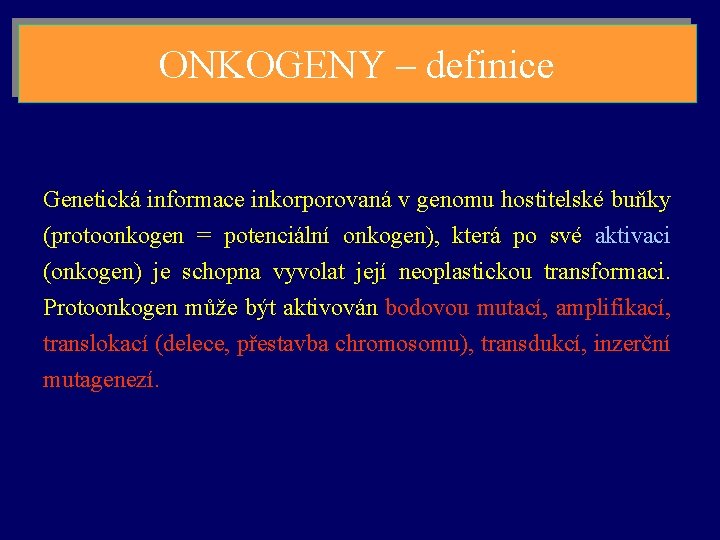 ONKOGENY – definice

Genetická informace inkorporovaná v genomu hostitelské buňky (protoonkogen = potenciální onkogen), která po své aktivaci (onkogen) je schopna vyvolat její neoplastickou transformaci. Protoonkogen může být aktivován bodovou mutací, amplifikací, translokací (delece, přestavba chromosomu), transdukcí, inzerční mutagenezí.